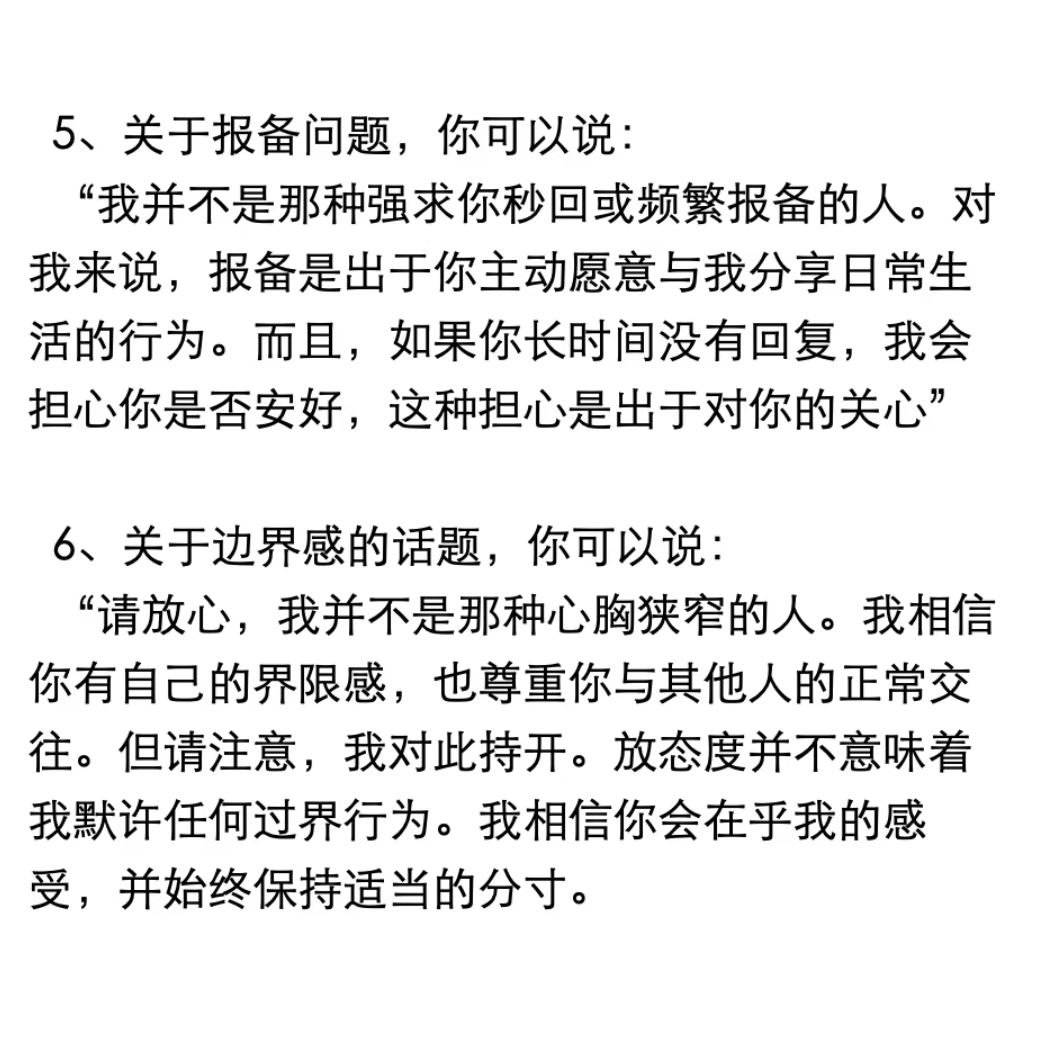 5、关于报备问题，你可以说:

“我并不是那种强求你秒回或频繁报备的人。对我来说，报备是出于你主动愿意与我分享日常生活的行为。而且，如果你长时间没有回复，我会担心你是否安好，这种担心是出于对你的关心”

6、关于边界感的话题，你可以说:

“请放心，我并不是那种心胸狭窄的人。我相信你有自己的界限感，也尊重你与其他人的正常交往。但请注意，我对此持开。放态度并不意味着我默许任何过界行为。我相信你会在乎我的感受，并始终保持适当的分寸。